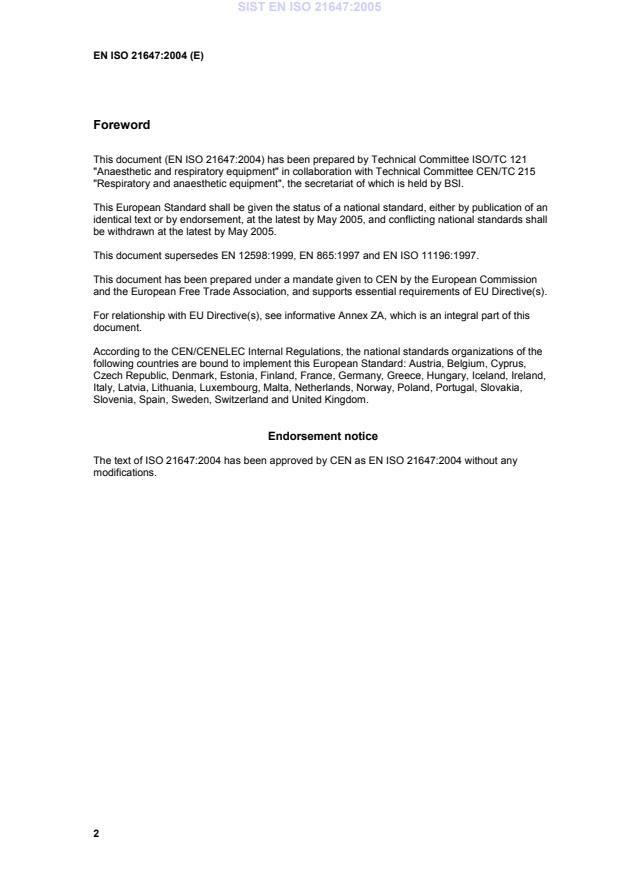 SIST EN ISO 21647:2005

EN ISO 21647:2004 (E)

Foreword

This document (EN ISO 21647:2004) has been prepared by Technical Committee ISO/TC 121 "Anaesthetic and respiratory equipment" in collaboration with Technical Committee CEN/TC 215 "Respiratory and anaesthetic equipment", the secretariat of which is held by BSI.

This European Standard shall be given the status of a national standard, either by publication of an identical text or by endorsement, at the latest by May 2005, and conflicting national standards shall be withdrawn at the latest by May 2005.

This document supersedes EN 12598:1999, EN 865:1997 and EN ISO 11196:1997.

This document has been prepared under a mandate given to CEN by the European Commission and the European Free Trade Association, and supports essential requirements of EU Directive(s).

For relationship with EU Directive(s), see informative Annex ZA, which is an integral part of this document.

According to the CEN/CENELEC Internal Regulations, the national standards organizations of the following countries are bound to implement this European Standard: Austria, Belgium, Cyprus, Czech Republic, Denmark, Estonia, Finland, France, Germany, Greece, Hungary, Iceland, Ireland, Italy, Latvia, Lithuania, Luxembourg, Malta, Netherlands, Norway, Poland, Portugal, Slovakia, Slovenia, Spain, Sweden, Switzerland and United Kingdom.

Endorsement notice

The text of ISO 21647:2004 has been approved by CEN as EN ISO 21647:2004 without any modifications.

2